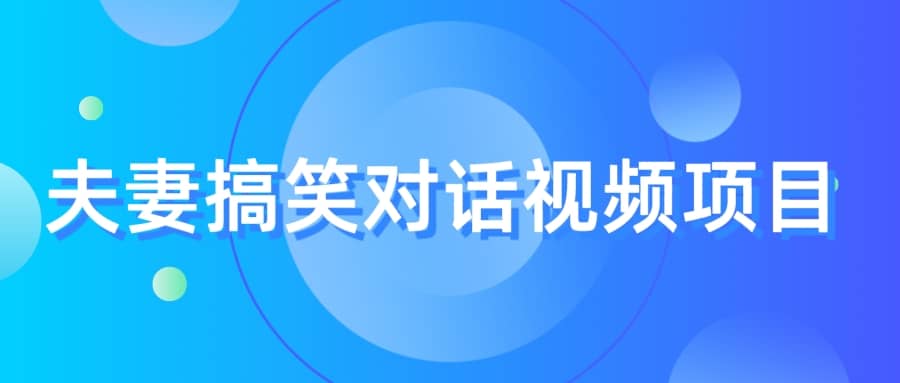 夫妻搞笑对话视频项目